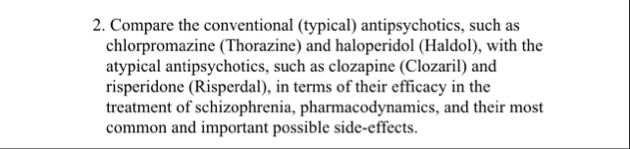 2. Compare the conventional (typical) antipsychotics, such as chlorpromazine (Thorazine) and haloperidol (Haldol), with the atypical antipsychotics, such as clozapine (Clozaril) and risperidone (Risperdal), in terms of their efficacy in the treatment of schizophrenia, pharmacodynamics, and their most common and important possible side-effects.